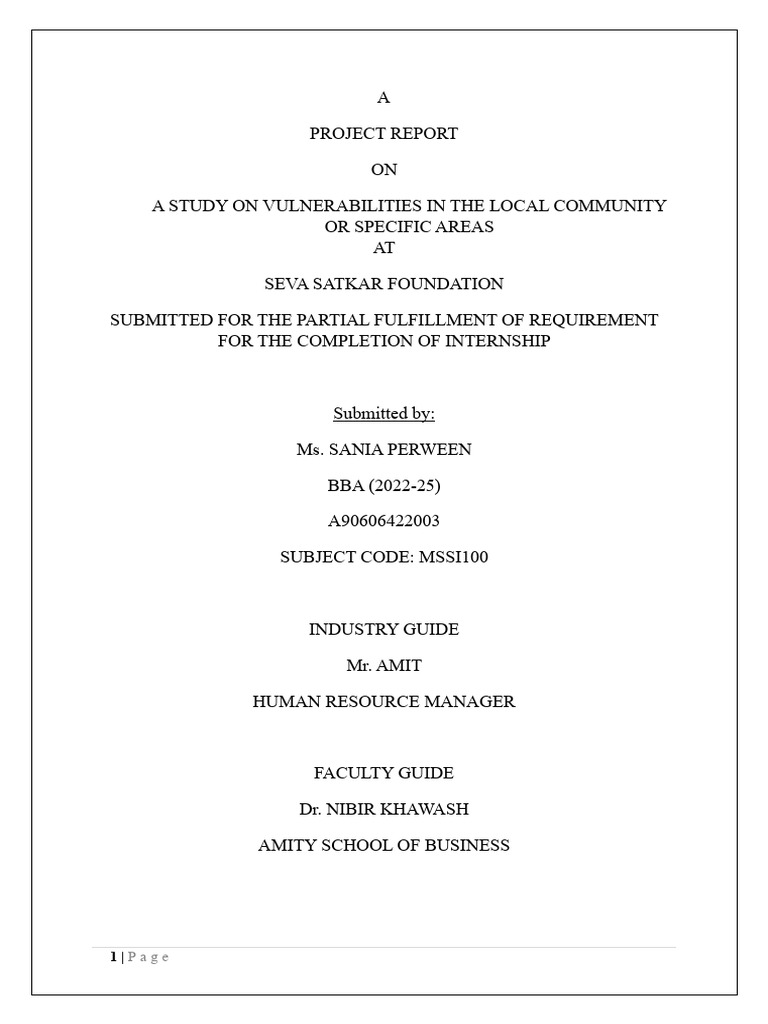 A

PROJECT REPORT

ON

A STUDY ON VULNERABILITIES IN THE LOCAL COMMUNITY OR SPECIFIC AREAS
AT

SEVA SATKAR FOUNDATION

SUBMITTED FOR THE PARTIAL FULFILLMENT OF REQUIREMENT FOR THE COMPLETION OF INTERNSHIP

Submitted by:

Ms. SANIA PERWEEN

BBA (2022-25)

A90606422003

SUBJECT CODE: MSSI100

INDUSTRY GUIDE

Mr. AMIT

HUMAN RESOURCE MANAGER

FACULTY GUIDE

Dr. NIBIR KHAWASH

AMITY SCHOOL OF BUSINESS

1 | P a g e